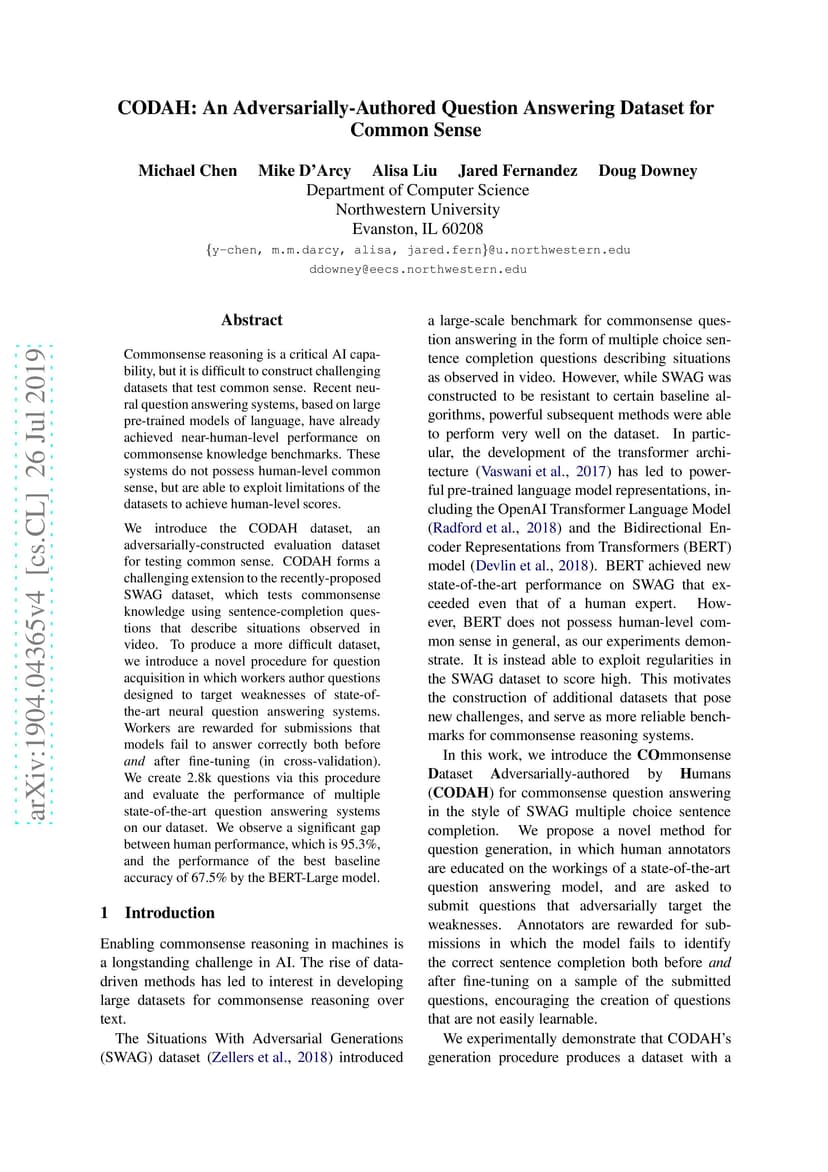 CODAH: An Adversarially-Authored Question Answering Dataset for Common Sense

Michael Chen Mike D'Arcy Alisa Liu Jared Fernandez Doug Downey
Department of Computer Science
Northwestern University
Evanston, IL 60208
{y-chen, m.m.darcy, alisa, jared.fern}@u.northwestern.edu
ddowney@eecs.northwestern.edu

arXiv:1904.04365v4 [cs.CL] 26 Jul 2019

Abstract

Commonsense reasoning is a critical AI capability, but it is difficult to construct challenging datasets that test common sense. Recent neural question answering systems, based on large pre-trained models of language, have already achieved near-human-level performance on commonsense knowledge benchmarks. These systems do not possess human-level common sense, but are able to exploit limitations of the datasets to achieve human-level scores.

We introduce the CODAH dataset, an adversarially-constructed evaluation dataset for testing common sense. CODAH forms a challenging extension to the recently-proposed SWAG dataset, which tests commonsense knowledge using sentence-completion questions that describe situations observed in video. To produce a more difficult dataset, we introduce a novel procedure for question acquisition in which workers author questions designed to target weaknesses of state-of-the-art neural question answering systems. Workers are rewarded for submissions that models fail to answer correctly both before and after fine-tuning (in cross-validation). We create 2.8k questions via this procedure and evaluate the performance of multiple state-of-the-art question answering systems on our dataset. We observe a significant gap between human performance, which is 95.3%, and the performance of the best baseline accuracy of 67.5% by the BERT-Large model.

1 Introduction

Enabling commonsense reasoning in machines is a longstanding challenge in AI. The rise of data-driven methods has led to interest in developing large datasets for commonsense reasoning over text.

The Situations With Adversarial Generations (SWAG) dataset (Zellers et al., 2018) introduced a large-scale benchmark for commonsense question answering in the form of multiple choice sentence completion questions describing situations as observed in video. However, while SWAG was constructed to be resistant to certain baseline algorithms, powerful subsequent methods were able to perform very well on the dataset. In particular, the development of the transformer architecture (Vaswani et al., 2017) has led to powerful pre-trained language model representations, including the OpenAI Transformer Language Model (Radford et al., 2018) and the Bidirectional Encoder Representations from Transformers (BERT) model (Devlin et al., 2018). BERT achieved new state-of-the-art performance on SWAG that exceeded even that of a human expert. However, BERT does not possess human-level common sense in general, as our experiments demonstrate. It is instead able to exploit regularities in the SWAG dataset to score high. This motivates the construction of additional datasets that pose new challenges, and serve as more reliable benchmarks for commonsense reasoning systems.

In this work, we introduce the COmmonsense Dataset Adversarially-authored by Humans (CODAH) for commonsense question answering in the style of SWAG multiple choice sentence completion. We propose a novel method for question generation, in which human annotators are educated on the workings of a state-of-the-art question answering model, and are asked to submit questions that adversarially target the weaknesses. Annotators are rewarded for submissions in which the model fails to identify the correct sentence completion both before and after fine-tuning on a sample of the submitted questions, encouraging the creation of questions that are not easily learnable.

We experimentally demonstrate that CODAH's generation procedure produces a dataset with a